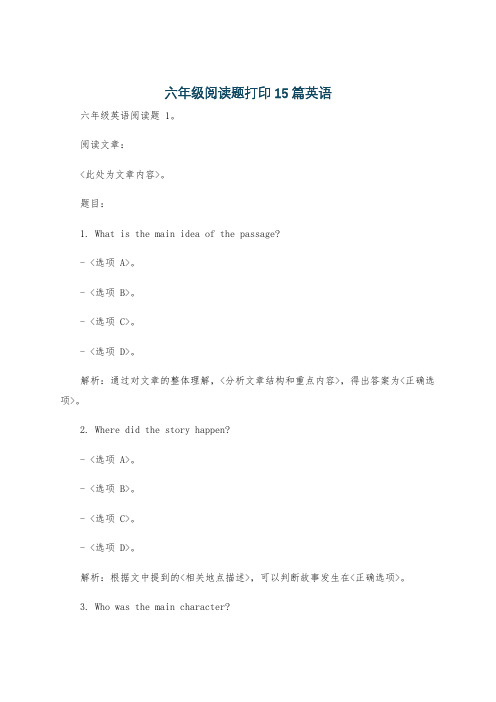 六年级阅读题打印15篇英语

六年级英语阅读题 1。

阅读文章：

<此处为文章内容>。

题目：

1. What is the main idea of the passage?

- <选项 A>。

- <选项 B>。

- <选项 C>。

- <选项 D>。

解析：通过对文章的整体理解，<分析文章结构和重点内容>，得出答案为<正确选项>。

2. Where did the story happen?

- <选项 A>。

- <选项 B>。

- <选项 C>。

- <选项 D>。

解析：根据文中提到的<相关地点描述>，可以判断故事发生在<正确选项>。

3. Who was the main character?